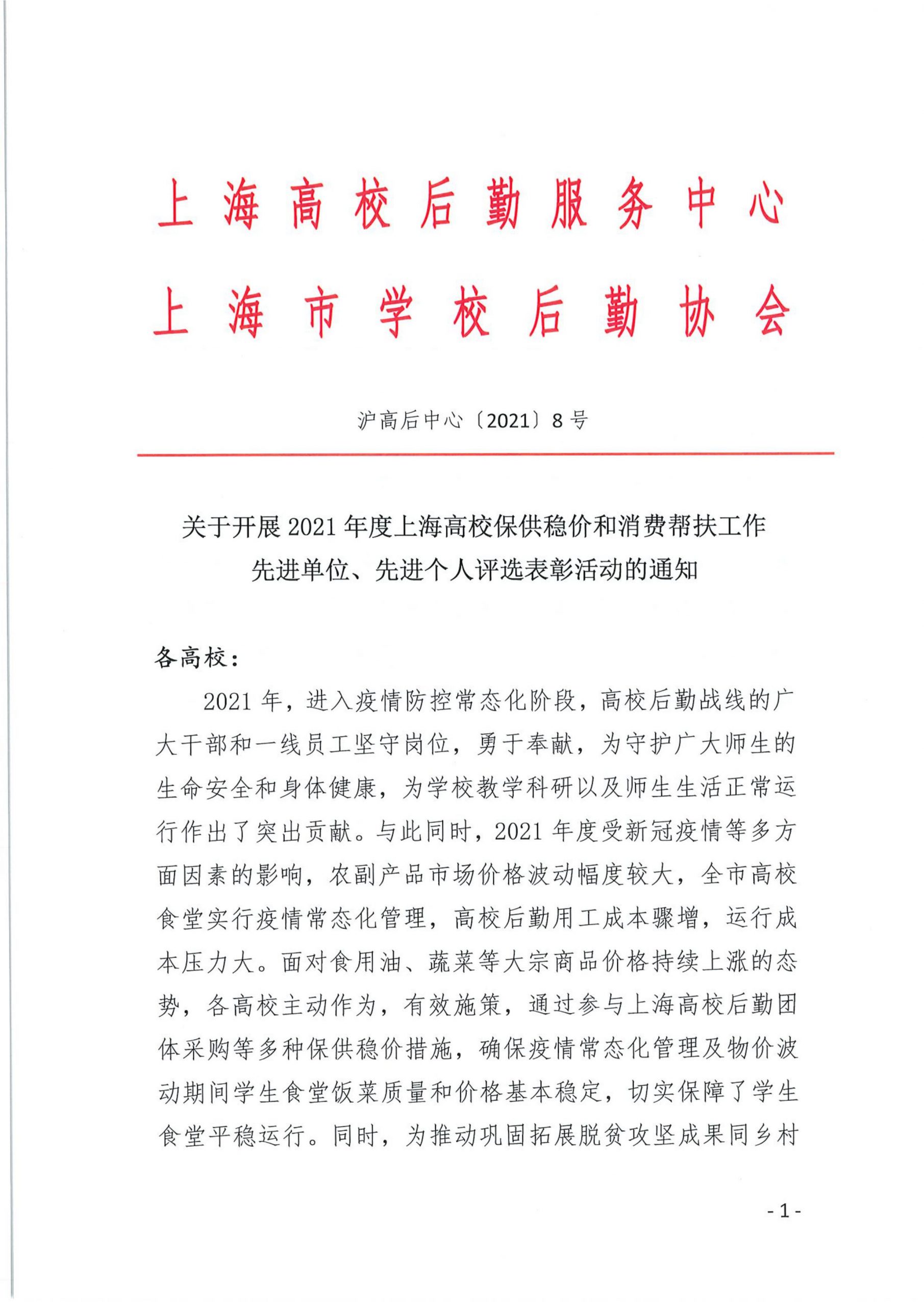 上海高校后勤服务中心
上海市学校后勤协会

沪高后中心〔2021〕8号

关于开展2021年度上海高校保供稳价和消费帮扶工作先进单位、先进个人评选表彰活动的通知

各高校：

2021年，进入疫情防控常态化阶段，高校后勤战线的广大干部和一线员工坚守岗位，勇于奉献，为守护广大师生的生命安全和身体健康，为学校教学科研以及师生生活正常运行作出了突出贡献。与此同时，2021年度受新冠疫情等多方面因素的影响，农副产品市场价格波动幅度较大，全市高校食堂实行疫情常态化管理，高校后勤用工成本骤增，运行成本压力大。面对食用油、蔬菜等大宗商品价格持续上涨的态势，各高校主动作为，有效施策，通过参与上海高校后勤团体采购等多种保供稳价措施，确保疫情常态化管理及物价波动期间学生食堂饭菜质量和价格基本稳定，切实保障了学生食堂平稳运行。同时，为推动巩固拓展脱贫攻坚成果同乡村

- 1 -